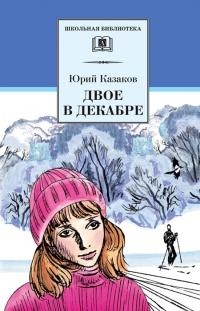 ШКОЛЬНАЯ БИБЛИОТЕКА

Юрий Казаков

ДВОЕ В ДЕКАБРЕ